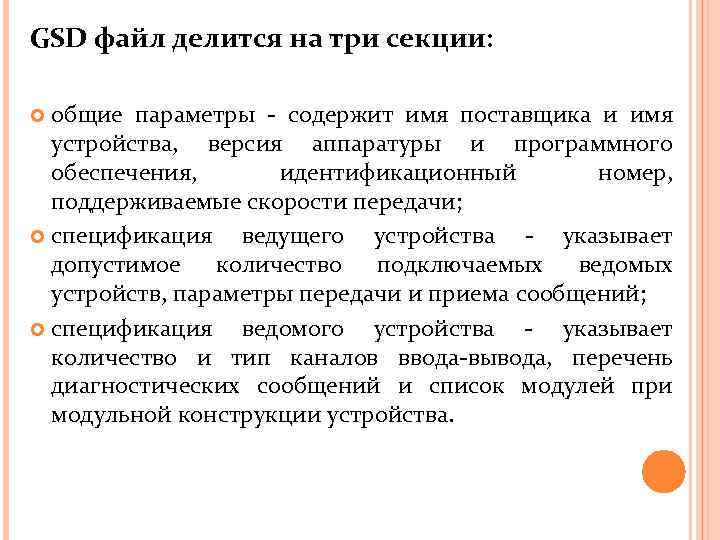 GSD файл делится на три секции:

общие параметры - содержит имя поставщика и имя устройства, версия аппаратуры и программного обеспечения, идентификационный номер, поддерживаемые скорости передачи;

спецификация ведущего устройства - указывает допустимое количество подключаемых ведомых устройств, параметры передачи и приема сообщений;

спецификация ведомого устройства - указывает количество и тип каналов ввода-вывода, перечень диагностических сообщений и список модулей при модульной конструкции устройства.